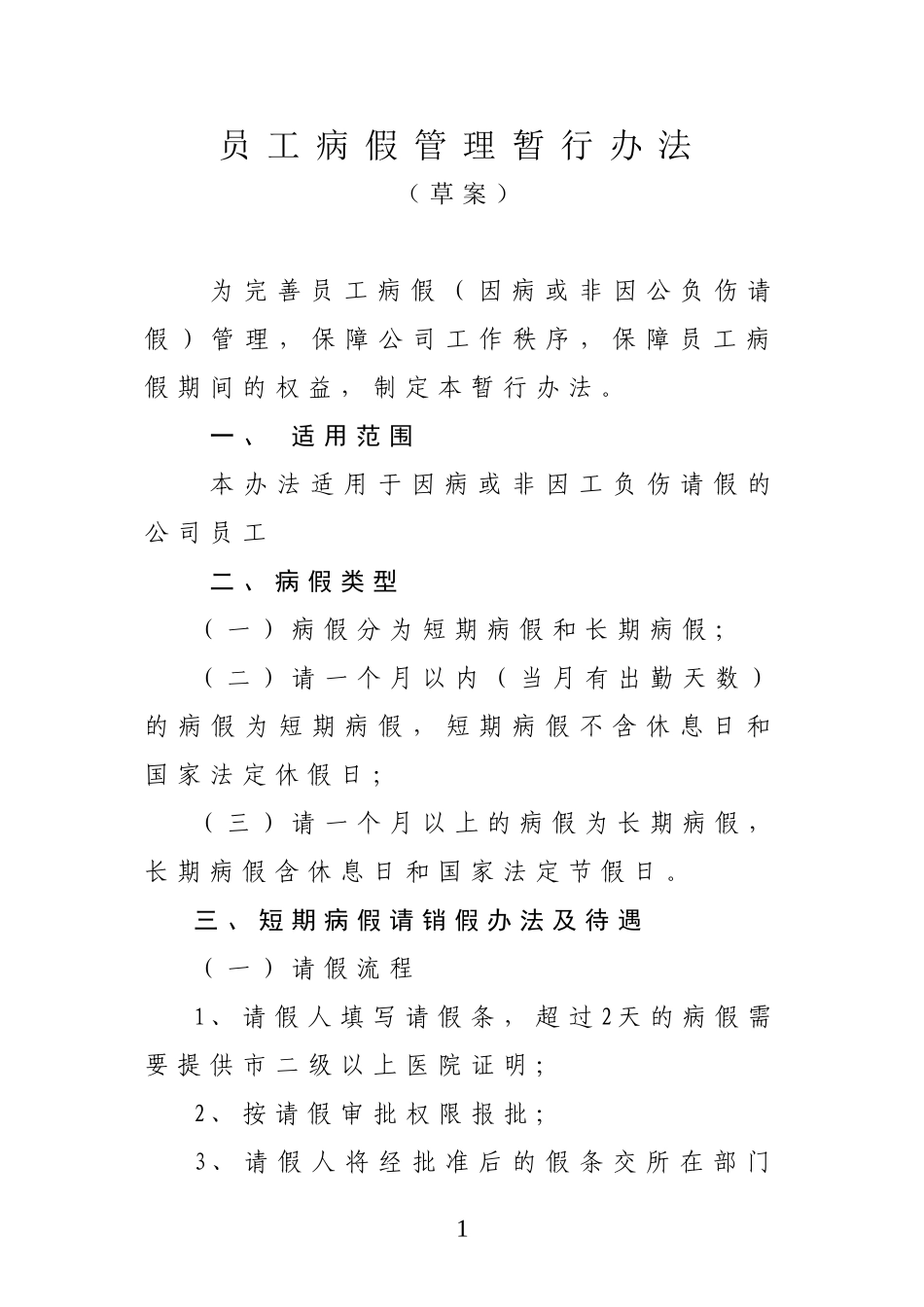 员工病假管理暂行办法
（草案）

为完善员工病假（因病或非因公负伤请假）管理，保障公司工作秩序，保障员工病假期间的权益，制定本暂行办法。

一、 适用范围

本办法适用于因病或非因工负伤请假的公司员工

二、病假类型

（一）病假分为短期病假和长期病假；

（二）请一个月以内（当月有出勤天数）的病假为短期病假，短期病假不含休息日和国家法定休假日；

（三）请一个月以上的病假为长期病假，长期病假含休息日和国家法定节假日。

三、短期病假请销假办法及待遇

（一）请假流程

1、请假人填写请假条，超过2天的病假需要提供市二级以上医院证明；

2、按请假审批权限报批；

3、请假人将经批准后的假条交所在部门

1